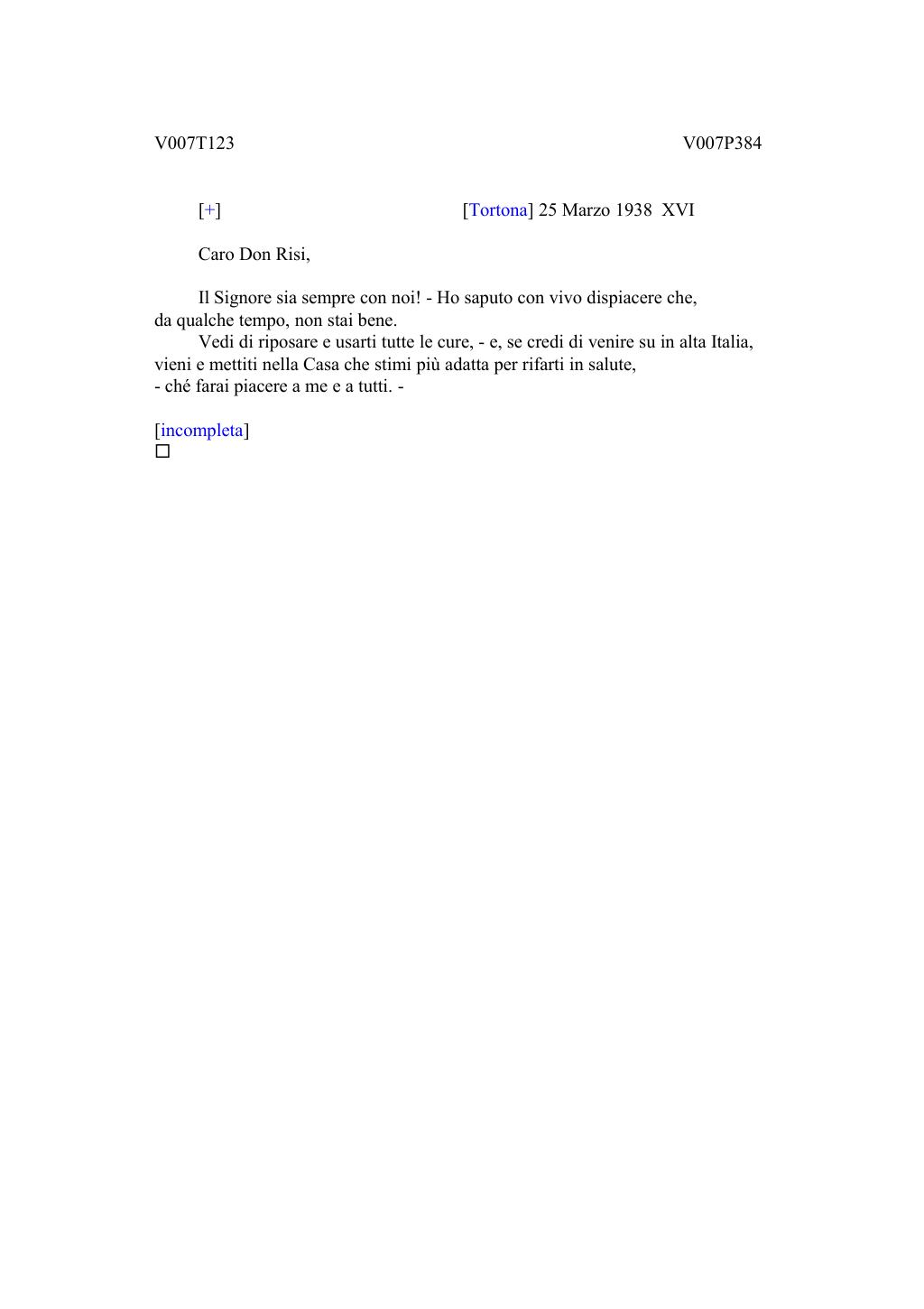 V007T123 V007P384

[+] [Tortona] 25 Marzo 1938 XVI

Caro Don Risi,

Il Signore sia sempre con noi! - Ho saputo con vivo dispiacere che, da qualche tempo, non stai bene.

Vedi di riposare e usarti tutte le cure, - e, se credi di venire su in alta Italia, vieni e mettiti nella Casa che stimi più adatta per rifarti in salute, - ché farai piacere a me e a tutti. -

[incompleta]